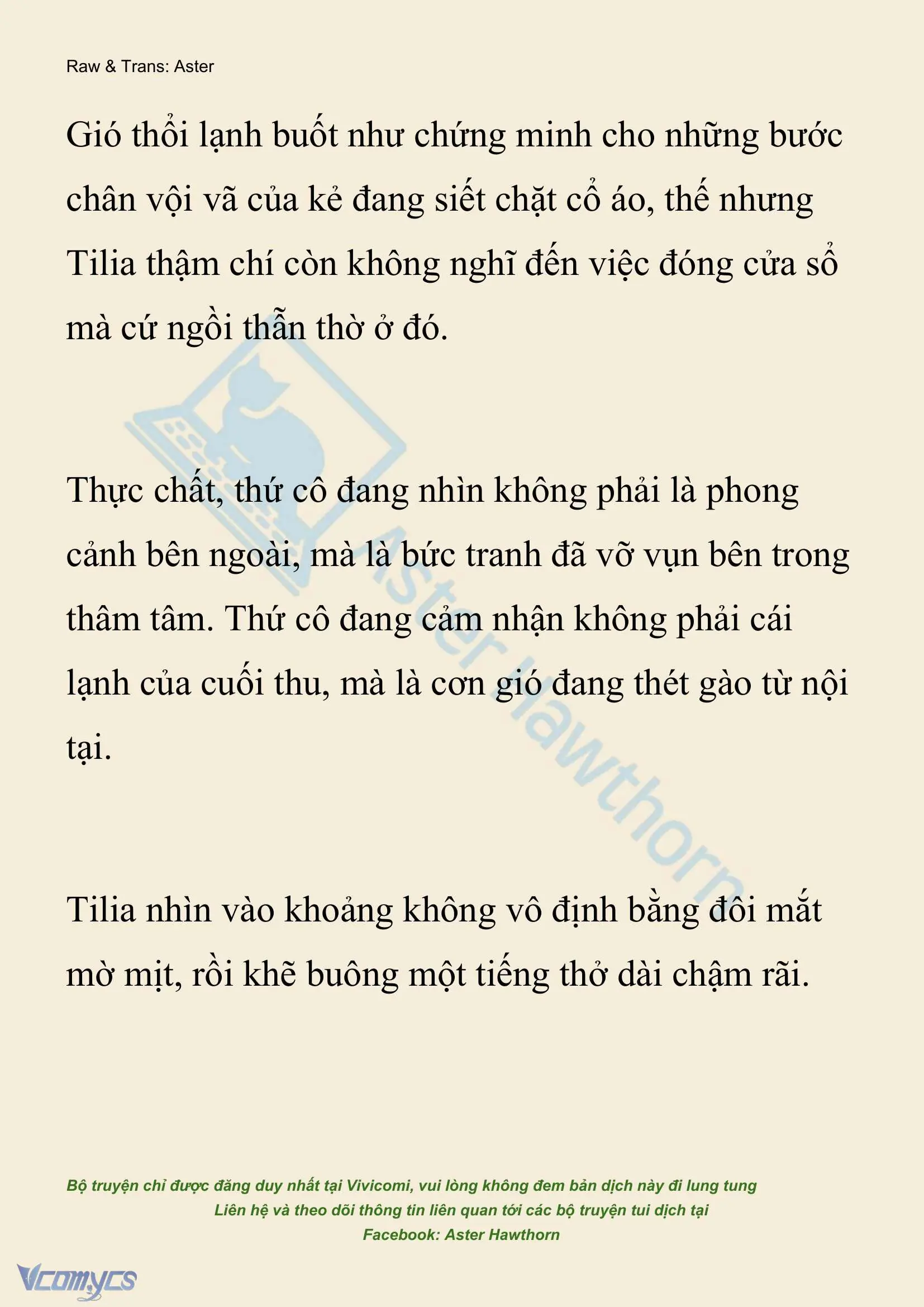 Raw & Trans: Aster

Gió thổi lạnh buốt như chứng minh cho những bước chân vội vã của kẻ đang siết chặt cổ áo, thế nhưng Tilia thậm chí còn không nghĩ đến việc đóng cửa sổ mà cứ ngồi thẫn thờ ở đó.

Thực chất, thứ cô đang nhìn không phải là phong cảnh bên ngoài, mà là bức tranh đã vỡ vụn bên trong thâm tâm. Thứ cô đang cảm nhận không phải cái lạnh của cuối thu, mà là cơn gió đang thét gào từ nội tại.

Tilia nhìn vào khoảng không vô định bằng đôi mắt mờ mịt, rồi khẽ buông một tiếng thở dài chậm rãi.

Aster Hawthorn

Bộ truyện chỉ được đăng duy nhất tại Vivicomi, vui lòng không đem bản dịch này đi lung tung
Liên hệ và theo dõi thông tin liên quan tới các bộ truyện tui dịch tại
Facebook: Aster Hawthorn

Vcomycs